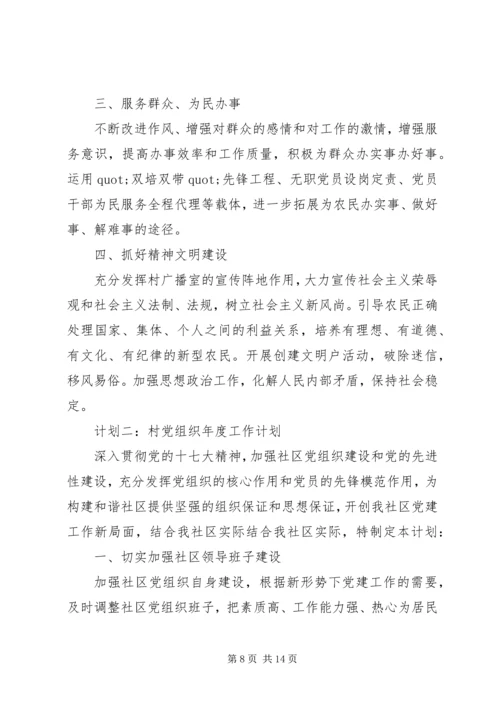 三、服务群众、为民办事

不断改进作风、增强对群众的感情和对工作的激情，增强服务意识，提高办事效率和工作质量，积极为群众办实事办好事。运用 quot;双培双带 quot;先锋工程、无职党员设岗定责、党员干部为民服务全程代理等载体，进一步拓展为农民办实事、做好事、解难事的途径。

四、抓好精神文明建设

充分发挥村广播室的宣传阵地作用，大力宣传社会主义荣辱观和社会主义法制、法规，树立社会主义新风尚。引导农民正确处理国家、集体、个人之间的利益关系，培养有理想、有道德、有文化、有纪律的新型农民。开展创建文明户活动，破除迷信，移风易俗。加强思想政治工作，化解人民内部矛盾，保持社会稳定。

计划二：村党组织年度工作计划

深入贯彻党的十七大精神，加强社区党组织建设和党的先进性建设，充分发挥党组织的核心作用和党员的先锋模范作用，为构建和谐社区提供坚强的组织保证和思想保证，开创我社区党建工作新局面，结合我社区实际结合我社区实际，特制定本计划：

一、切实加强社区领导班子建设

加强社区党组织自身建设，根据新形势下党建工作的需要，及时调整社区党组织班子，把素质高、工作能力强、热心为居民

第 8 页 共 14 页